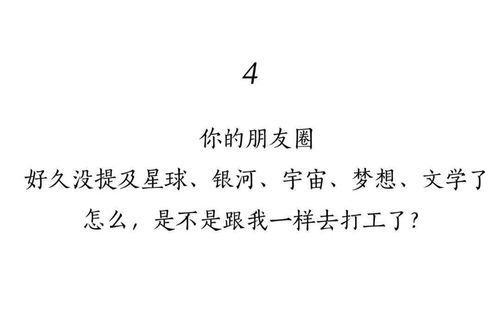 4

你的朋友圈
好久没提及星球、银河、宇宙、梦想、文学了
怎么，是不是跟我一样去打工了？